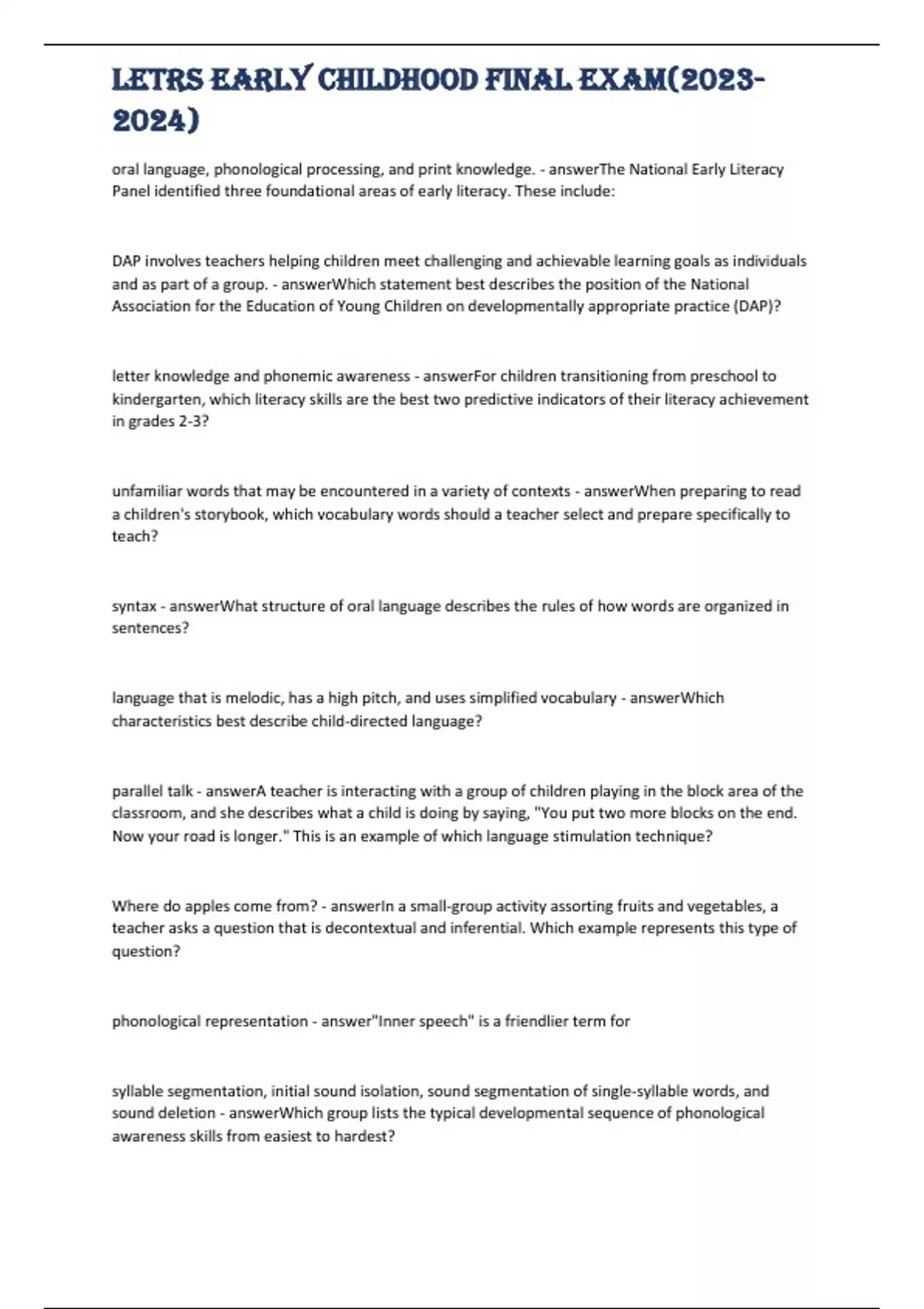 LETRS EARLY CHILDHOOD FINAL EXAM(2023-2024)

oral language, phonological processing, and print knowledge. - answerThe National Early Literacy Panel identified three foundational areas of early literacy. These include:

DAP involves teachers helping children meet challenging and achievable learning goals as individuals and as part of a group. - answerWhich statement best describes the position of the National Association for the Education of Young Children on developmentally appropriate practice (DAP)?

letter knowledge and phonemic awareness - answerFor children transitioning from preschool to kindergarten, which literacy skills are the best two predictive indicators of their literacy achievement in grades 2-3?

unfamiliar words that may be encountered in a variety of contexts - answerWhen preparing to read a children's storybook, which vocabulary words should a teacher select and prepare specifically to teach?

syntax - answerWhat structure of oral language describes the rules of how words are organized in sentences?

language that is melodic, has a high pitch, and uses simplified vocabulary - answerWhich characteristics best describe child-directed language?

parallel talk - answerA teacher is interacting with a group of children playing in the block area of the classroom, and she describes what a child is doing by saying, "You put two more blocks on the end. Now your road is longer." This is an example of which language stimulation technique?

Where do apples come from? - answerIn a small-group activity assorting fruits and vegetables, a teacher asks a question that is decontextual and inferential. Which example represents this type of question?

phonological representation - answer"Inner speech" is a friendlier term for

syllable segmentation, initial sound isolation, sound segmentation of single-syllable words, and sound deletion - answerWhich group lists the typical developmental sequence of phonological awareness skills from easiest to hardest?